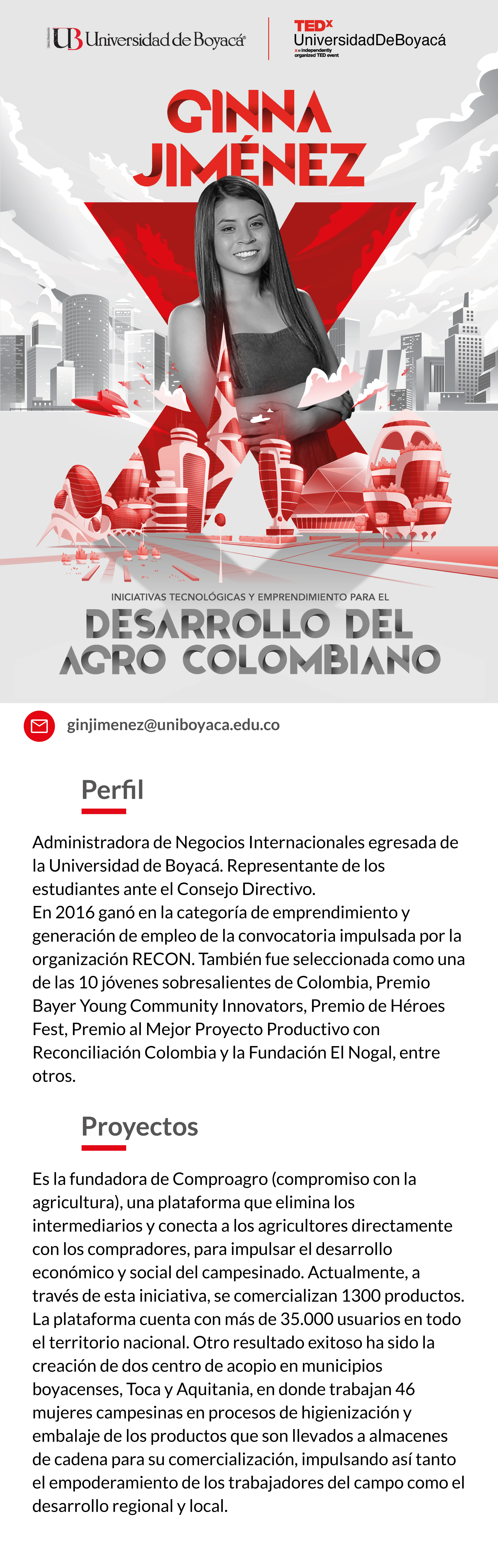 UB Universidad de Boyacá

TEDx UniversidadDeBoyacá
x = independently organized TED event

GINNA JIMÉNEZ

INICIATIVAS TECNOLÓGICAS Y EMPRENDIMIENTO PARA EL

DESARROLLO DEL AGRO COLOMBIANO

ginjimenez@uniboyaca.edu.co

Perfil

Administradora de Negocios Internacionales egresada de la Universidad de Boyacá. Representante de los estudiantes ante el Consejo Directivo.
En 2016 ganó en la categoría de emprendimiento y generación de empleo de la convocatoria impulsada por la organización RECON. También fue seleccionada como una de las 10 jóvenes sobresalientes de Colombia, Premio Bayer Young Community Innovators, Premio de Héroes Fest, Premio al Mejor Proyecto Productivo con Reconciliación Colombia y la Fundación El Nogal, entre otros.

Proyectos

Es la fundadora de Comproagro (compromiso con la agricultura), una plataforma que elimina los intermediarios y conecta a los agricultores directamente con los compradores, para impulsar el desarrollo económico y social del campesinado. Actualmente, a través de esta iniciativa, se comercializan 1300 productos. La plataforma cuenta con más de 35.000 usuarios en todo el territorio nacional. Otro resultado exitoso ha sido la creación de dos centro de acopio en municipios boyacenses, Toca y Aquitania, en donde trabajan 46 mujeres campesinas en procesos de higienización y embalaje de los productos que son llevados a almacenes de cadena para su comercialización, impulsando así tanto el empoderamiento de los trabajadores del campo como el desarrollo regional y local.